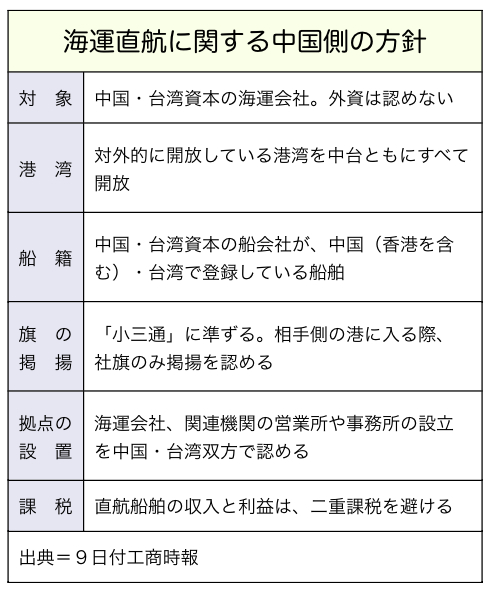 海運直航に関する中国側の方針

| 対　象 | 中国・台湾資本の海運会社。外資は認めない |
|---|---|
| 港　湾 | 対外的に開放している港湾を中台ともにすべて開放 |
| 船　籍 | 中国・台湾資本の船会社が、中国（香港を含む）・台湾で登録している船舶 |
| 旗　の掲　揚 | 「小三通」に準ずる。相手側の港に入る際、社旗のみ掲揚を認める |
| 拠点の設　置 | 海運会社、関連機関の営業所や事務所の設立を中国・台湾双方で認める |
| 課　税 | 直航船舶の収入と利益は、二重課税を避ける |

出典＝９日付工商時報